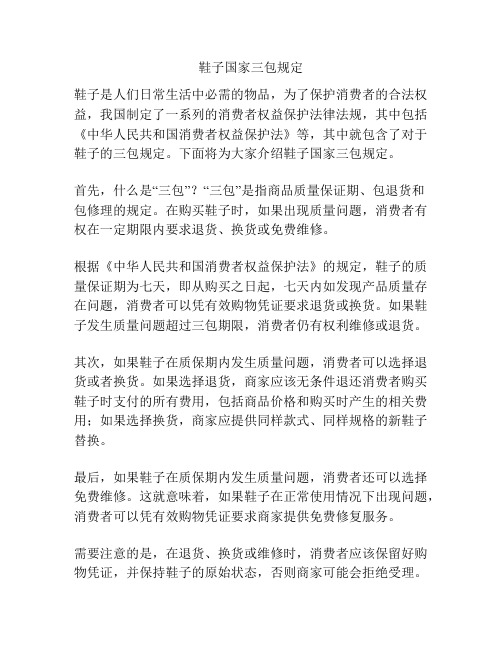 鞋子国家三包规定

鞋子是人们日常生活中必需的物品，为了保护消费者的合法权益，我国制定了一系列的消费者权益保护法律法规，其中包括《中华人民共和国消费者权益保护法》等，其中就包含了对于鞋子的三包规定。下面将为大家介绍鞋子国家三包规定。

首先，什么是“三包”？“三包”是指商品质量保证期、包退货和包修理的规定。在购买鞋子时，如果出现质量问题，消费者有权在一定期限内要求退货、换货或免费维修。

根据《中华人民共和国消费者权益保护法》的规定，鞋子的质量保证期为七天，即从购买之日起，七天内如发现产品质量存在问题，消费者可以凭有效购物凭证要求退货或换货。如果鞋子发生质量问题超过三包期限，消费者仍有权利维修或退货。

其次，如果鞋子在质保期内发生质量问题，消费者可以选择退货或者换货。如果选择退货，商家应该无条件退还消费者购买鞋子时支付的所有费用，包括商品价格和购买时产生的相关费用；如果选择换货，商家应提供同样款式、同样规格的新鞋子替换。

最后，如果鞋子在质保期内发生质量问题，消费者还可以选择免费维修。这就意味着，如果鞋子在正常使用情况下出现问题，消费者可以凭有效购物凭证要求商家提供免费修复服务。

需要注意的是，在退货、换货或维修时，消费者应该保留好购物凭证，并保持鞋子的原始状态，否则商家可能会拒绝受理。